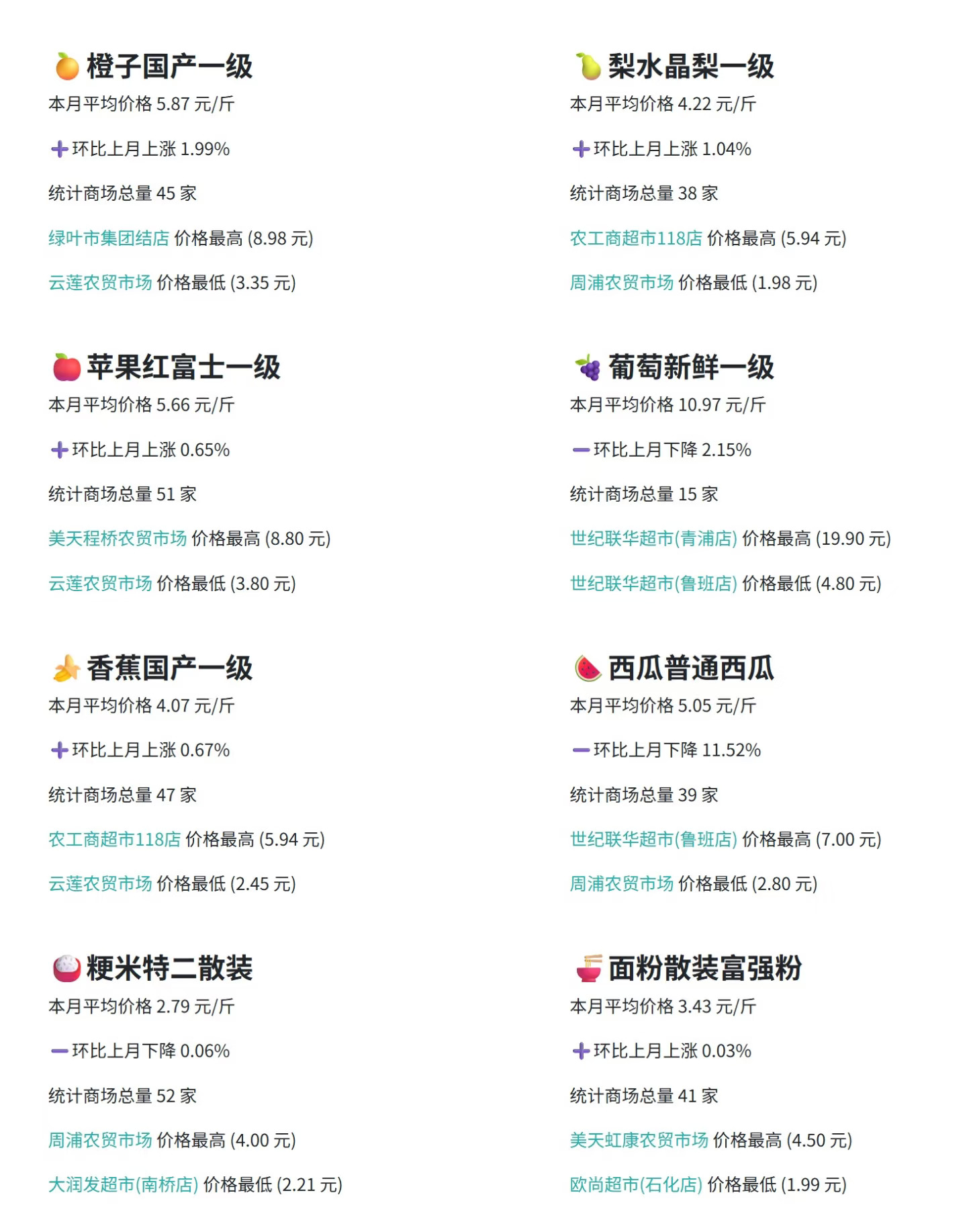 橙子国产一级
本月平均价格 5.87 元/斤

+环比上月上涨 1.99%

统计商场总量 45 家

绿叶市集团结店 价格最高 (8.98 元)

云莲农贸市场 价格最低 (3.35 元)

苹果红富士一级
本月平均价格 5.66 元/斤

+环比上月上涨 0.65%

统计商场总量 51 家

美天程桥农贸市场 价格最高 (8.80 元)

云莲农贸市场 价格最低 (3.80 元)

香蕉国产一级
本月平均价格 4.07 元/斤

+环比上月上涨 0.67%

统计商场总量 47 家

农工商超市118店 价格最高 (5.94 元)

云莲农贸市场 价格最低 (2.45 元)

粳米特二散装
本月平均价格 2.79 元/斤

—环比上月下降 0.06%

统计商场总量 52 家

周浦农贸市场 价格最高 (4.00 元)

大润发超市(南桥店) 价格最低 (2.21 元)

梨水晶梨一级
本月平均价格 4.22 元/斤

+环比上月上涨 1.04%

统计商场总量 38 家

农工商超市118店 价格最高 (5.94 元)

周浦农贸市场 价格最低 (1.98 元)

葡萄新鲜一级
本月平均价格 10.97 元/斤

—环比上月下降 2.15%

统计商场总量 15 家

世纪联华超市(青浦店) 价格最高 (19.90 元)

世纪联华超市(鲁班店) 价格最低 (4.80 元)

西瓜普通西瓜
本月平均价格 5.05 元/斤

—环比上月下降 11.52%

统计商场总量 39 家

世纪联华超市(鲁班店) 价格最高 (7.00 元)

周浦农贸市场 价格最低 (2.80 元)

面粉散装富强粉
本月平均价格 3.43 元/斤

+环比上月上涨 0.03%

统计商场总量 41 家

美天虹康农贸市场 价格最高 (4.50 元)

欧尚超市(石化店) 价格最低 (1.99 元)